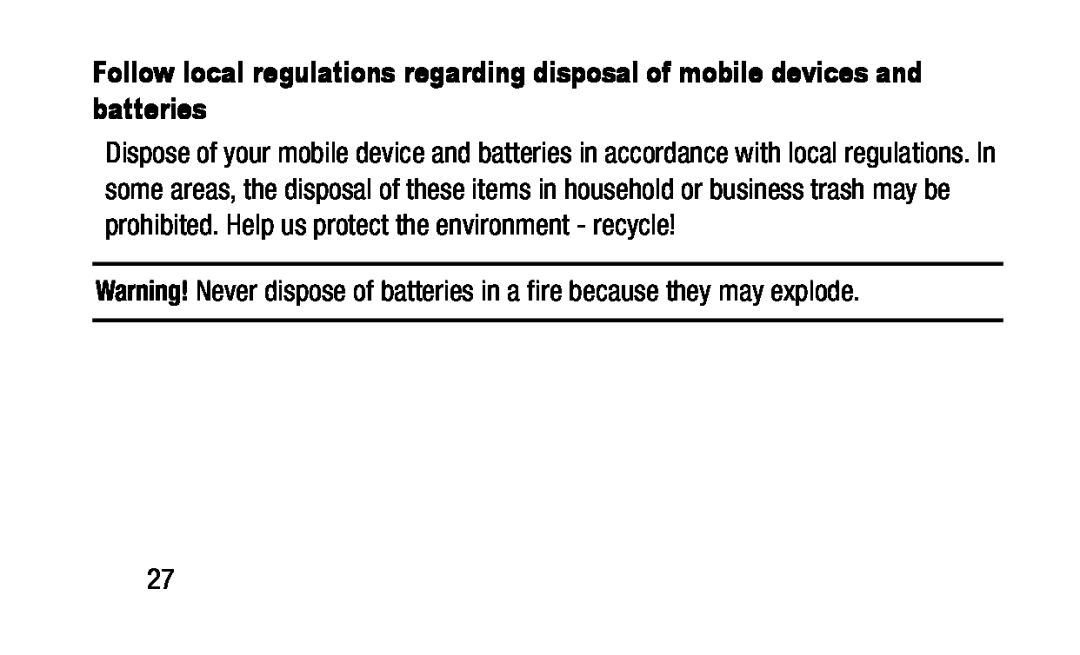 Follow local regulations regarding disposal of mobile devices and batteries

Dispose of your mobile device and batteries in accordance with local regulations. In some areas, the disposal of these items in household or business trash may be prohibited. Help us protect the environment - recycle!

Warning! Never dispose of batteries in a fire because they may explode.

27